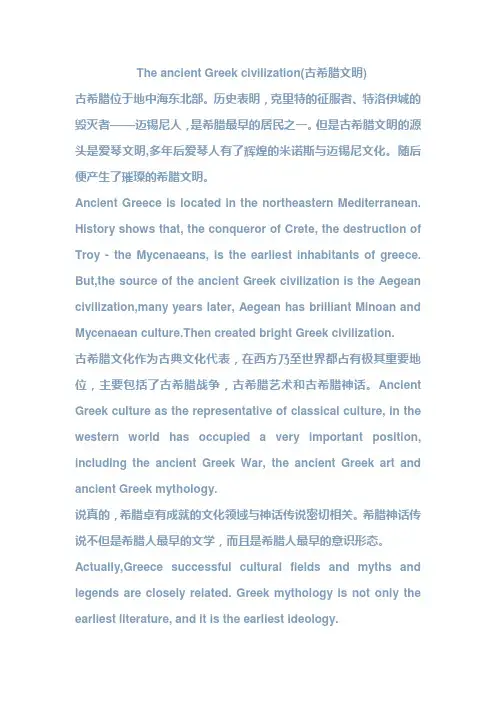 The ancient Greek civilization(古希腊文明)

古希腊位于地中海东北部。历史表明，克里特的征服者、特洛伊城的毁灭者——迈锡尼人，是希腊最早的居民之一。但是古希腊文明的源头是爱琴文明,多年后爱琴人有了辉煌的米诺斯与迈锡尼文化。随后便产生了璀璨的希腊文明。

Ancient Greece is located in the northeastern Mediterranean. History shows that, the conqueror of Crete, the destruction of Troy - the Mycenaeans, is the earliest inhabitants of greece. But,the source of the ancient Greek civilization is the Aegean civilization,many years later, Aegean has brilliant Minoan and Mycenaean culture.Then created bright Greek civilization.

古希腊文化作为古典文化代表，在西方乃至世界都占有极其重要地位，主要包括了古希腊战争，古希腊艺术和古希腊神话。Ancient Greek culture as the representative of classical culture, in the western world has occupied a very important position, including the ancient Greek War, the ancient Greek art and ancient Greek mythology.

说真的，希腊卓有成就的文化领域与神话传说密切相关。希腊神话传说不但是希腊人最早的文学，而且是希腊人最早的意识形态。

Actually,Greece successful cultural fields and myths and legends are closely related. Greek mythology is not only the earliest literature, and it is the earliest ideology.